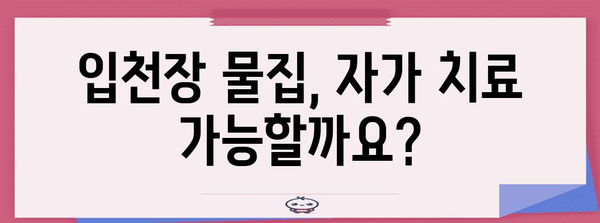 입천장 물집, 자가 치료 가능할까요?